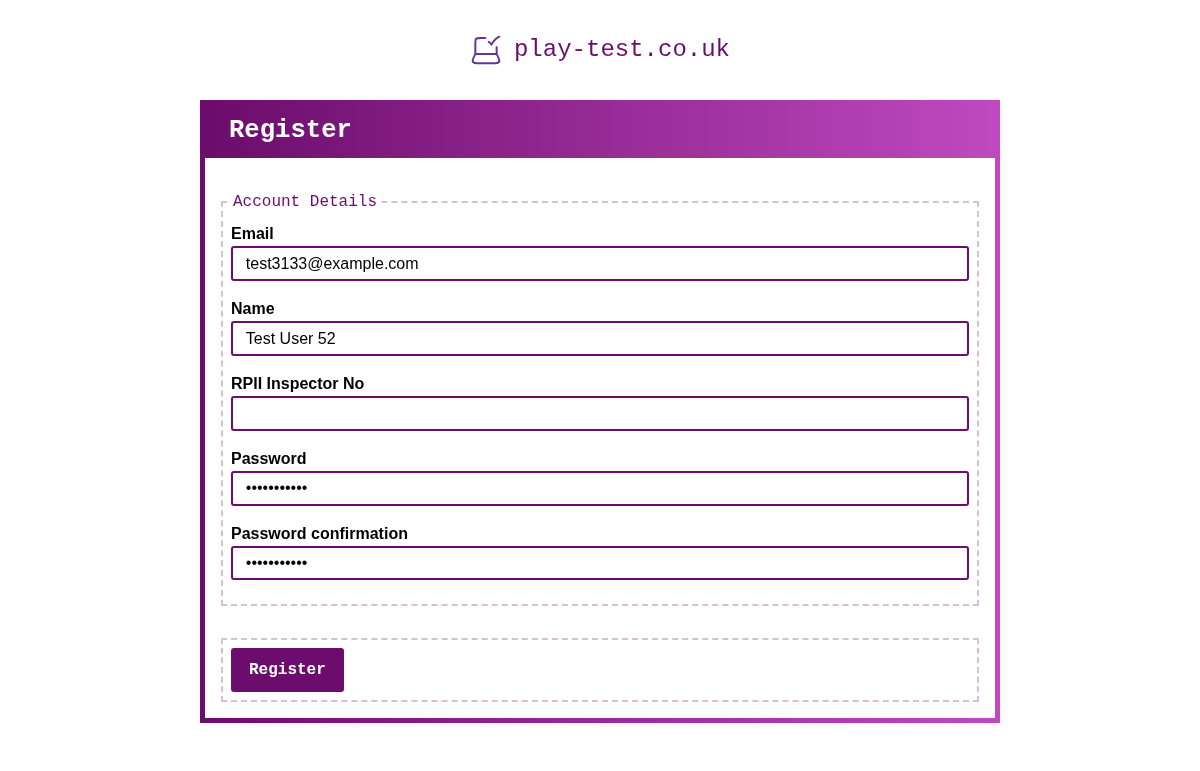 play-test.co.uk

Register

Account Details

Email
test3133@example.com

Name
Test User 52

RPII Inspector No

Password
•••••••••••

Password confirmation
•••••••••••

Register